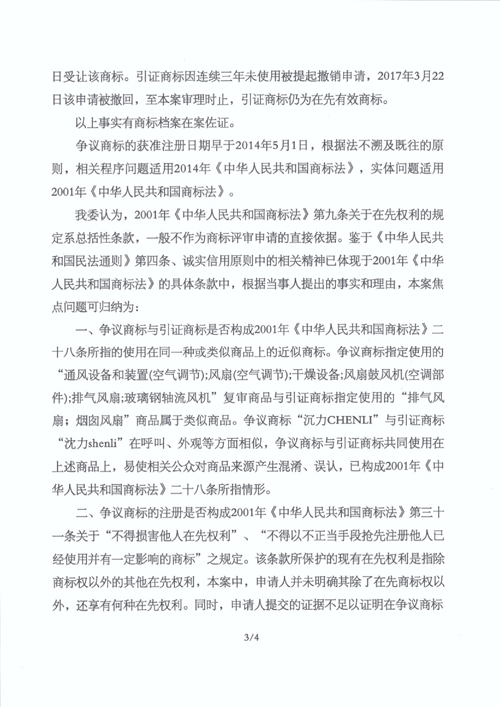 日受让该商标。引证商标因连续三年未使用被提起撤销申请，2017年3月22日该申请被撤回，至本案审理时止，引证商标仍为在先有效商标。

以上事实有商标档案在案佐证。

争议商标的获准注册日期早于2014年5月1日，根据法不溯及既往的原则，相关程序问题适用2014年《中华人民共和国商标法》，实体问题适用2001年《中华人民共和国商标法》。

我委认为，2001年《中华人民共和国商标法》第九条关于在先权利的规定系总括性条款，一般不作为商标评审申请的直接依据。鉴于《中华人民共和国民法通则》第四条、诚实信用原则中的相关精神已体现于2001年《中华人民共和国商标法》的具体条款中，根据当事人提出的事实和理由，本案焦点问题可归纳为：

一、争议商标与引证商标是否构成2001年《中华人民共和国商标法》二十八条所指的使用在同一种或类似商品上的近似商标。争议商标指定使用的“通风设备和装置(空气调节);风扇(空气调节);干燥设备;风扇鼓风机(空调部件);排气风扇;玻璃钢轴流风机”复审商品与引证商标指定使用的“排气风扇；烟囱风扇”商品属于类似商品。争议商标“沉力CHENLI”与引证商标“沈力shenli”在呼叫、外观等方面相似，争议商标与引证商标共同使用在上述商品上，易使相关公众对商品来源产生混淆、误认，已构成2001年《中华人民共和国商标法》二十八条所指情形。

二、争议商标的注册是否构成2001年《中华人民共和国商标法》第三十一条关于“不得损害他人在先权利”、“不得以不正当手段抢先注册他人已经使用并有一定影响的商标”之规定。该条款所保护的现有在先权利是指除商标权以外的其他在先权利，本案中，申请人并未明确其除了在先商标权以外，还享有何种在先权利。同时，申请人提交的证据不足以证明在争议商标

3/4